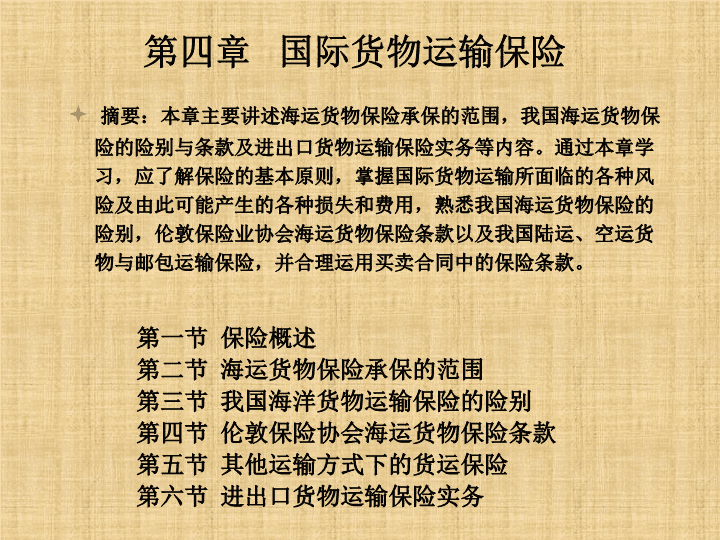 第四章 国际货物运输保险

摘要：本章主要讲述海运货物保险承保的范围，我国海运货物保险的险别与条款及进出口货物运输保险实务等内容。通过本章学习，应了解保险的基本原则，掌握国际货物运输所面临的各种风险及由此可能产生的各种损失和费用，熟悉我国海运货物保险的险别，伦敦保险业协会海运货物保险条款以及我国陆运、空运货物与邮包运输保险，并合理运用买卖合同中的保险条款。

第一节 保险概述
第二节 海运货物保险承保的范围
第三节 我国海洋货物运输保险的险别
第四节 伦敦保险协会海运货物保险条款
第五节 其他运输方式下的货运保险
第六节 进出口货物运输保险实务